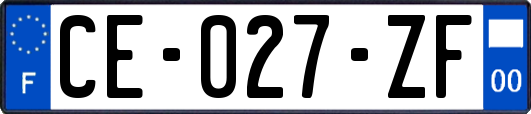 F
CE-027-ZF
00